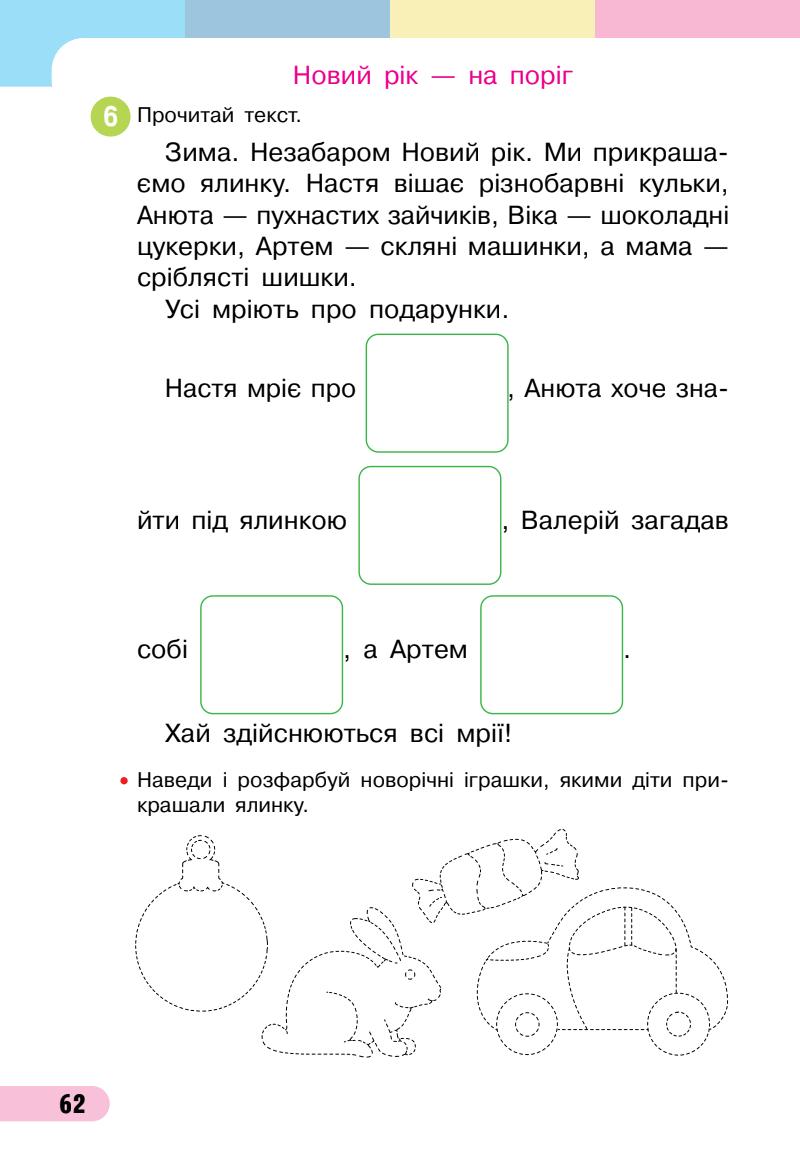 Новий рік — на поріг

6 Прочитай текст.

Зима. Незабаром Новий рік. Ми прикрашаємо ялинку. Настя вішає різнобарвні кульки, Анюта — пухнастих зайчиків, Віка — шоколадні цукерки, Артем — скляні машинки, а мама — сріблясті шишки.

Усі мріють про подарунки.

Настя мріє про , Анюта хоче знайти під ялинкою , Валерій загадав собі , а Артем .

Хай здійснюються всі мрії!

• Наведи і розфарбуй новорічні іграшки, якими діти прикрашали ялинку.

62